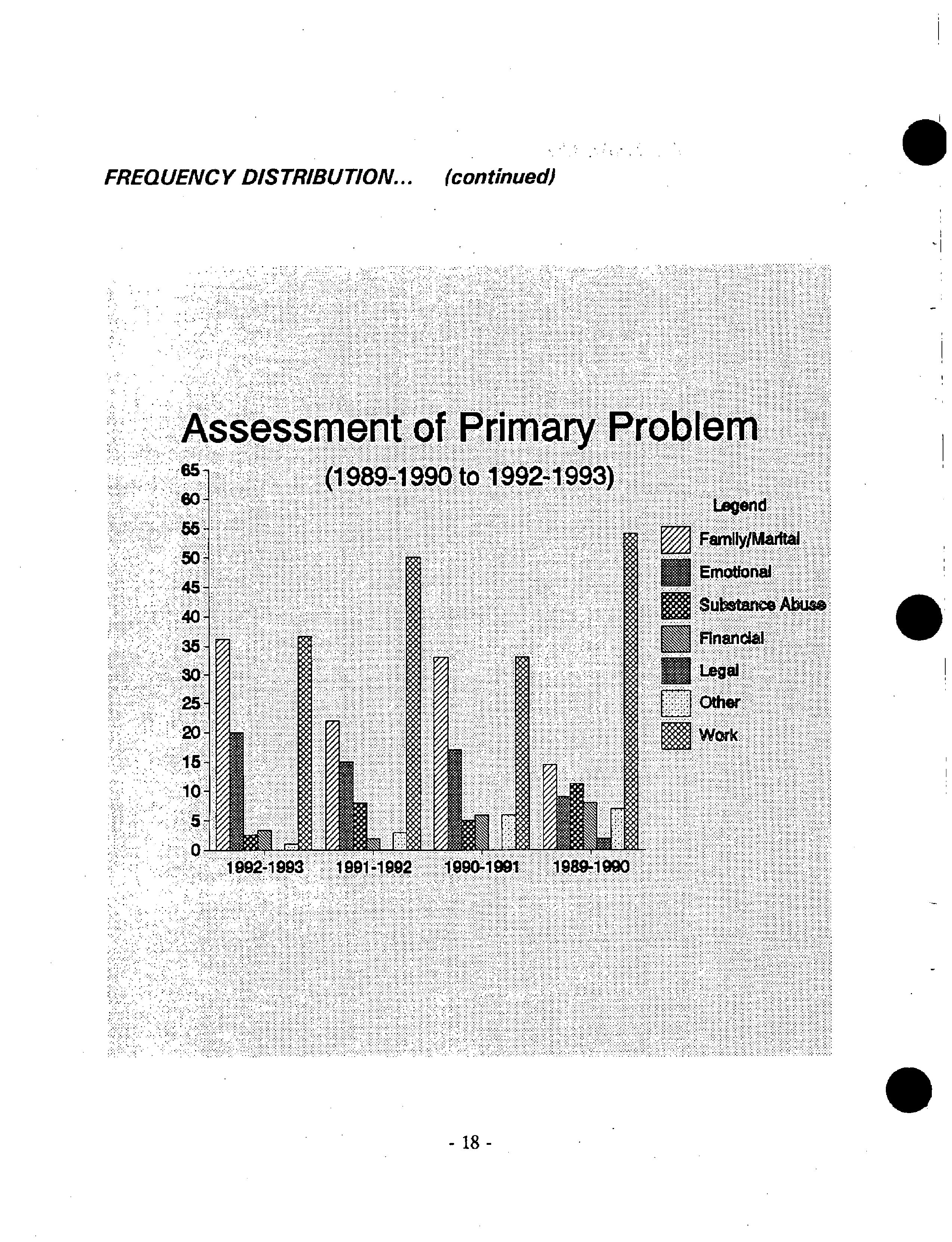 FREQUENCY DISTRIBUTION... (continued)

Assessment of Primary Problem

(1989-1990 to 1992-1993)

65
60
55
50
45
40
35
30
25
20
15
10
5
0

1992-1993 1991-1992 1990-1991 1989-1990

Legend
Family/Marital
Emotional
Substance Abuse
Financial
Legal
Other
Work

- 18 -